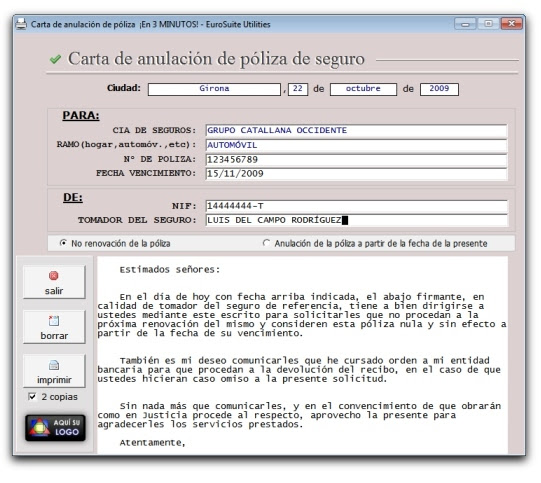 Carta de anulación de póliza ¡En 3 MINUTOS! - EuroSuite Utilities

Carta de anulación de póliza de seguro

Ciudad: Girona , 22 de octubre de 2009

PARA:

CIA DE SEGUROS: GRUPO CATALLANA OCCIDENTE
RAMO(hogar,automóv.,etc): AUTOMÓVIL
Nº DE POLIZA: 123456789
FECHA VENCIMIENTO: 15/11/2009

DE:

NIF: 14444444-T
TOMADOR DEL SEGURO: LUIS DEL CAMPO RODRÍGUEZ

No renovación de la póliza
Anulación de la póliza a partir de la fecha de la presente

salir
borrar
imprimir
2 copias
AQUÍ SU LOGO

Estimados señores:

En el día de hoy con fecha arriba indicada, el abajo firmante, en calidad de tomador del seguro de referencia, tiene a bien dirigirse a ustedes mediante este escrito para solicitarles que no procedan a la próxima renovación del mismo y consideren esta póliza nula y sin efecto a partir de la fecha de su vencimiento.

También es mi deseo comunicarles que he cursado orden a mi entidad bancaria para que procedan a la devolución del recibo, en el caso de que ustedes hicieran caso omiso a la presente solicitud.

Sin nada más que comunicarles, y en el convencimiento de que obrarán como en Justicia procede al respecto, aprovecho la presente para agradecerles los servicios prestados.

Atentamente,